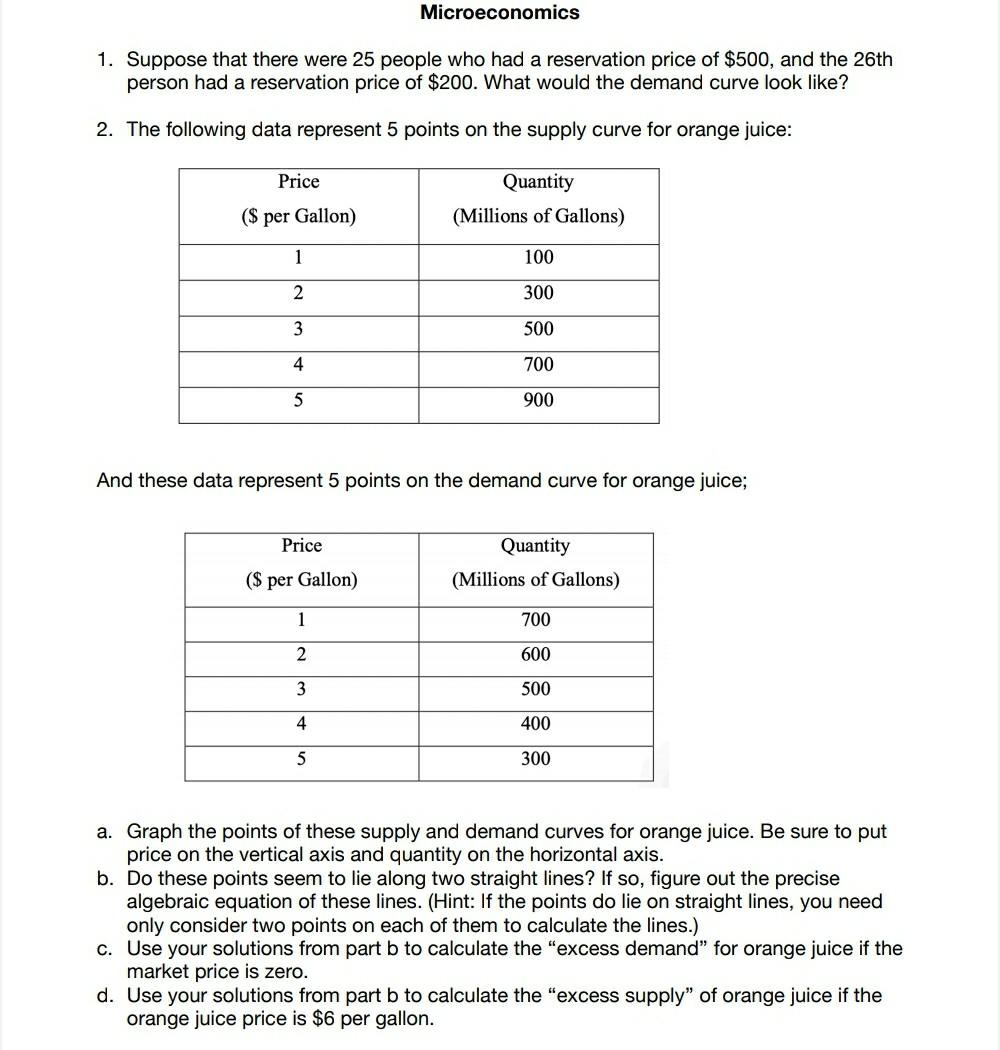 Microeconomics

1. Suppose that there were 25 people who had a reservation price of \$500, and the 26th person had a reservation price of \$200. What would the demand curve look like?

2. The following data represent 5 points on the supply curve for orange juice:

| Price (\$ per Gallon) | Quantity (Millions of Gallons) |
|---|---|
| 1 | 100 |
| 2 | 300 |
| 3 | 500 |
| 4 | 700 |
| 5 | 900 |

And these data represent 5 points on the demand curve for orange juice;

| Price (\$ per Gallon) | Quantity (Millions of Gallons) |
|---|---|
| 1 | 700 |
| 2 | 600 |
| 3 | 500 |
| 4 | 400 |
| 5 | 300 |

a. Graph the points of these supply and demand curves for orange juice. Be sure to put price on the vertical axis and quantity on the horizontal axis.
b. Do these points seem to lie along two straight lines? If so, figure out the precise algebraic equation of these lines. (Hint: If the points do lie on straight lines, you need only consider two points on each of them to calculate the lines.)
c. Use your solutions from part b to calculate the “excess demand” for orange juice if the market price is zero.
d. Use your solutions from part b to calculate the “excess supply” of orange juice if the orange juice price is \$6 per gallon.